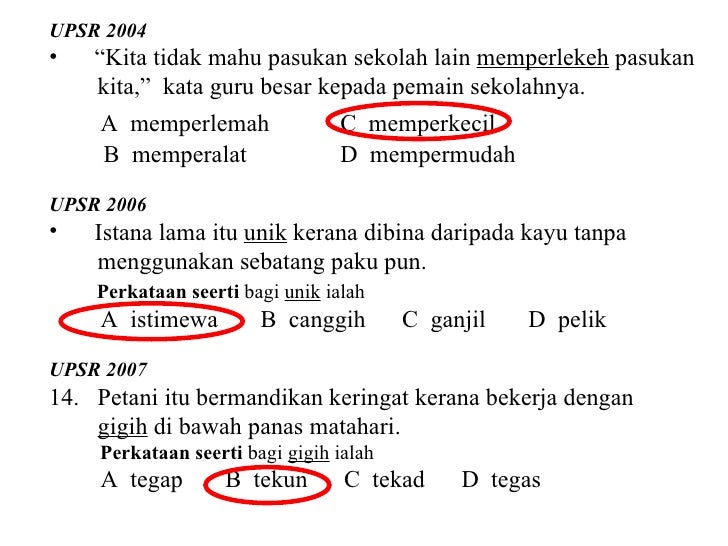 UPSR 2004

• “Kita tidak mahu pasukan sekolah lain memperlekeh pasukan kita,” kata guru besar kepada pemain sekolahnya.

A memperlemah C memperkecil
B memperalat D mempermudah

UPSR 2006

• Istana lama itu unik kerana dibina daripada kayu tanpa menggunakan sebatang paku pun.

Perkataan seerti bagi unik ialah
A istimewa B canggih C ganjil D pelik

UPSR 2007

14. Petani itu bermandikan keringat kerana bekerja dengan gigih di bawah panas matahari.

Perkataan seerti bagi gigih ialah
A tegap B tekun C tekad D tegas